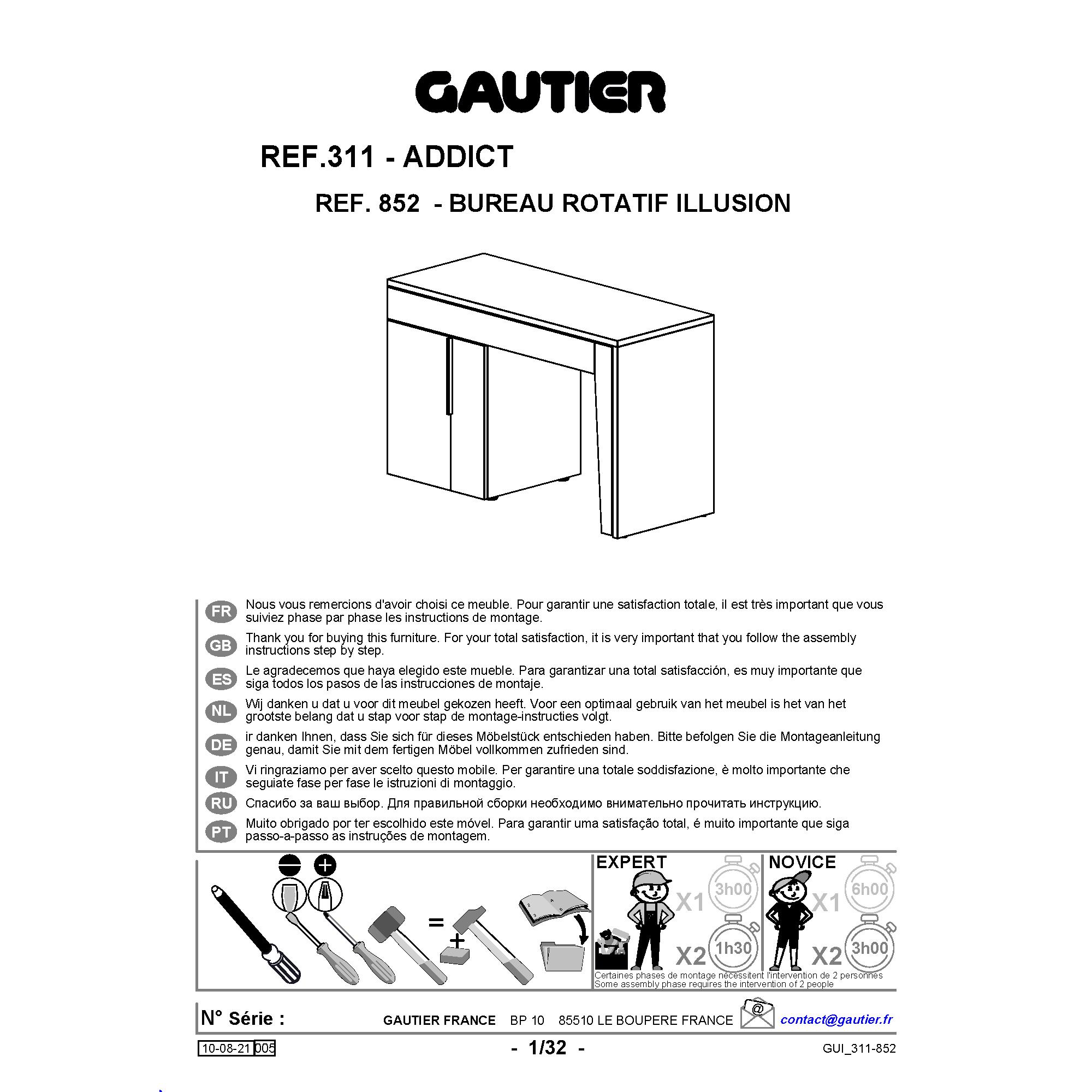 GAUTIER

REF.311 - ADDICT

REF. 852 - BUREAU ROTATIF ILLUSION

FR Nous vous remercions d'avoir choisi ce meuble. Pour garantir une satisfaction totale, il est très important que vous suiviez phase par phase les instructions de montage.

GB Thank you for buying this furniture. For your total satisfaction, it is very important that you follow the assembly instructions step by step.

ES Le agradecemos que haya elegido este mueble. Para garantizar una total satisfacción, es muy importante que siga todos los pasos de las instrucciones de montaje.

NL Wij danken u dat u voor dit meubel gekozen heeft. Voor een optimaal gebruik van het meubel is het van het grootste belang dat u stap voor stap de montage-instructies volgt.

DE ir danken Ihnen, dass Sie sich für dieses Möbelstück entschieden haben. Bitte befolgen Sie die Montageanleitung genau, damit Sie mit dem fertigen Möbel vollkommen zufrieden sind.

IT Vi ringraziamo per aver scelto questo mobile. Per garantire una totale soddisfazione, è molto importante che seguiate fase per fase le istruzioni di montaggio.

RU Спасибо за ваш выбор. Для правильной сборки необходимо внимательно прочитать инструкцию.

PT Muito obrigado por ter escolhido este móvel. Para garantir uma satisfação total, é muito importante que siga passo-a-passo as instruções de montagem.

=
+

EXPERT
X1 3h00
X2 1h30

NOVICE
X1 6h00
X2 3h00

Certaines phases de montage nécessitent l'intervention de 2 personnes
Some assembly phase requires the intervention of 2 people

N° Série :
GAUTIER FRANCE BP 10 85510 LE BOUPERE FRANCE
@
contact@gautier.fr

10-08-21 005
- 1/32 -
GUI_311-852